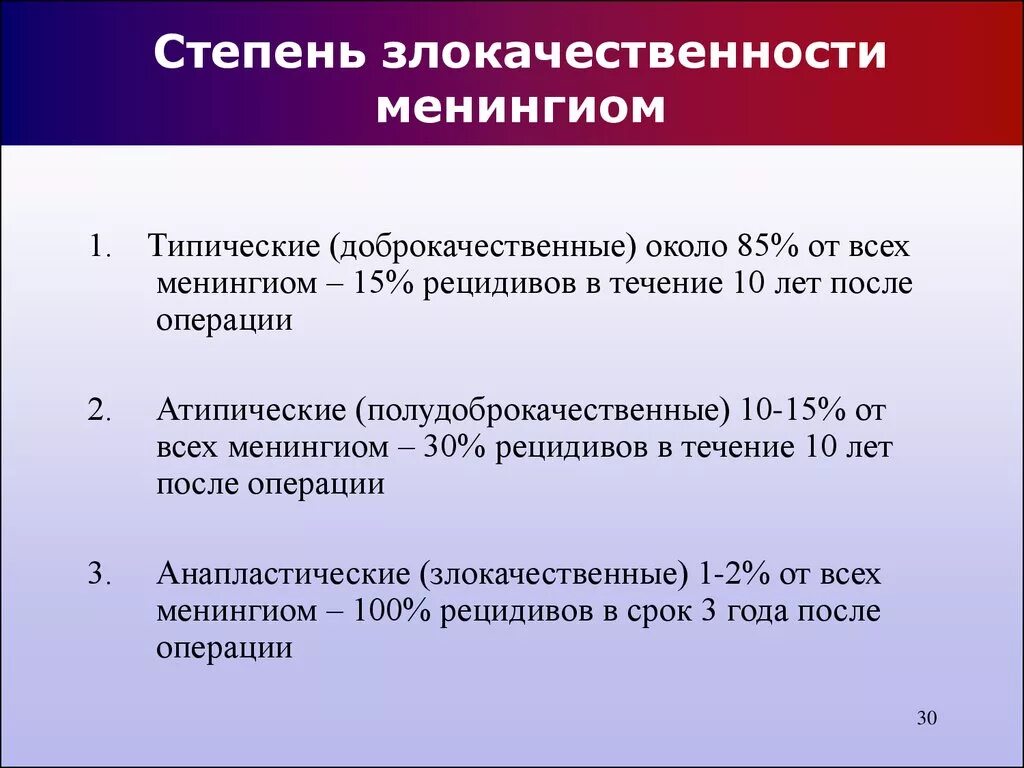 Степень злокачественности менингиом

1. Типические (доброкачественные) около 85% от всех менингиом – 15% рецидивов в течение 10 лет после операции

2. Атипические (полудоброкачественные) 10-15% от всех менингиом – 30% рецидивов в течение 10 лет после операции

3. Анапластические (злокачественные) 1-2% от всех менингиом – 100% рецидивов в срок 3 года после операции

30